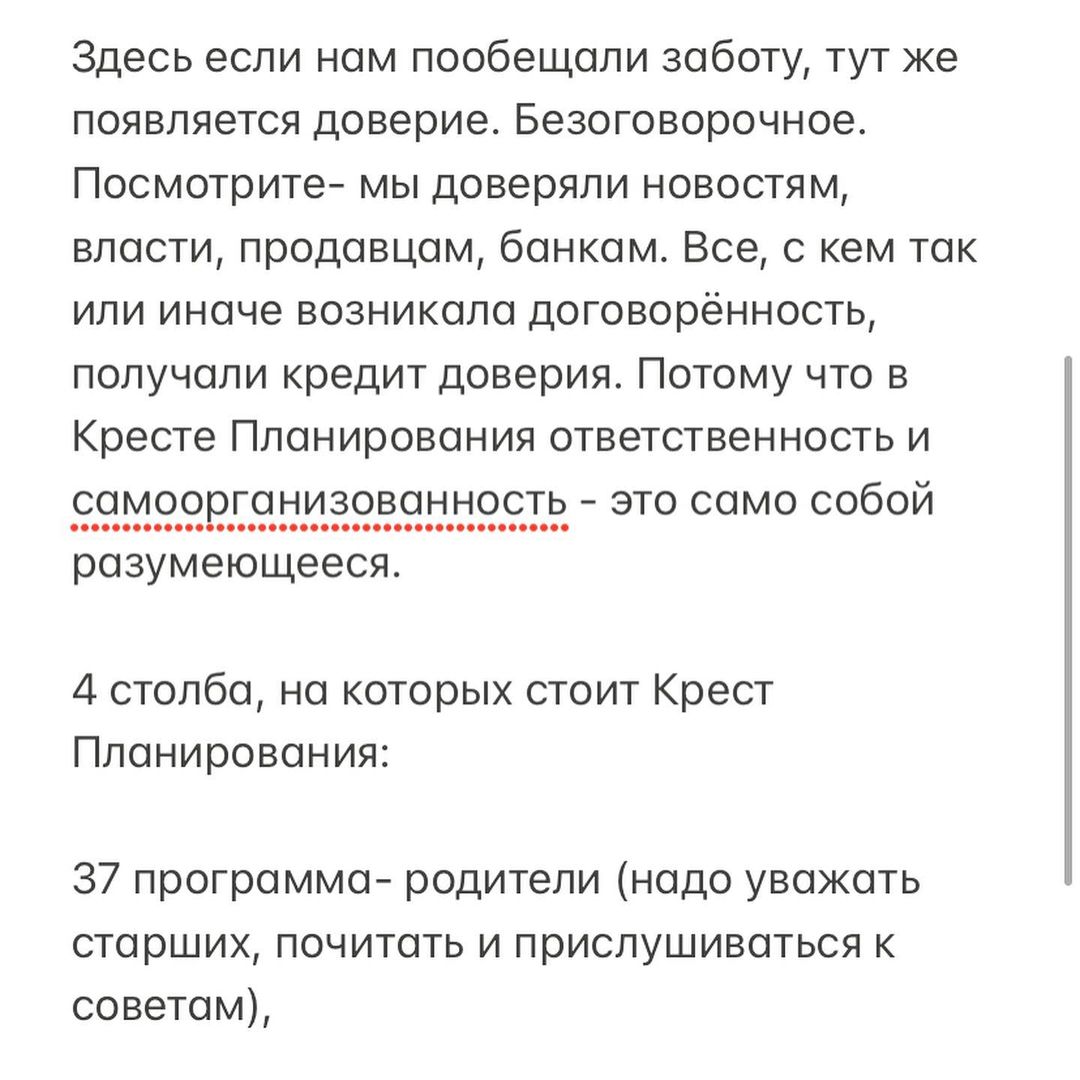 Здесь если нам пообещали заботу, тут же появляется доверие. Безоговорочное. Посмотрите- мы доверяли новостям, власти, продавцам, банкам. Все, с кем так или иначе возникала договорённость, получали кредит доверия. Потому что в Кресте Планирования ответственность и самоорганизованность - это само собой разумеющееся.

4 столба, на которых стоит Крест Планирования:

37 программа- родители (надо уважать старших, почитать и прислушиваться к советам),